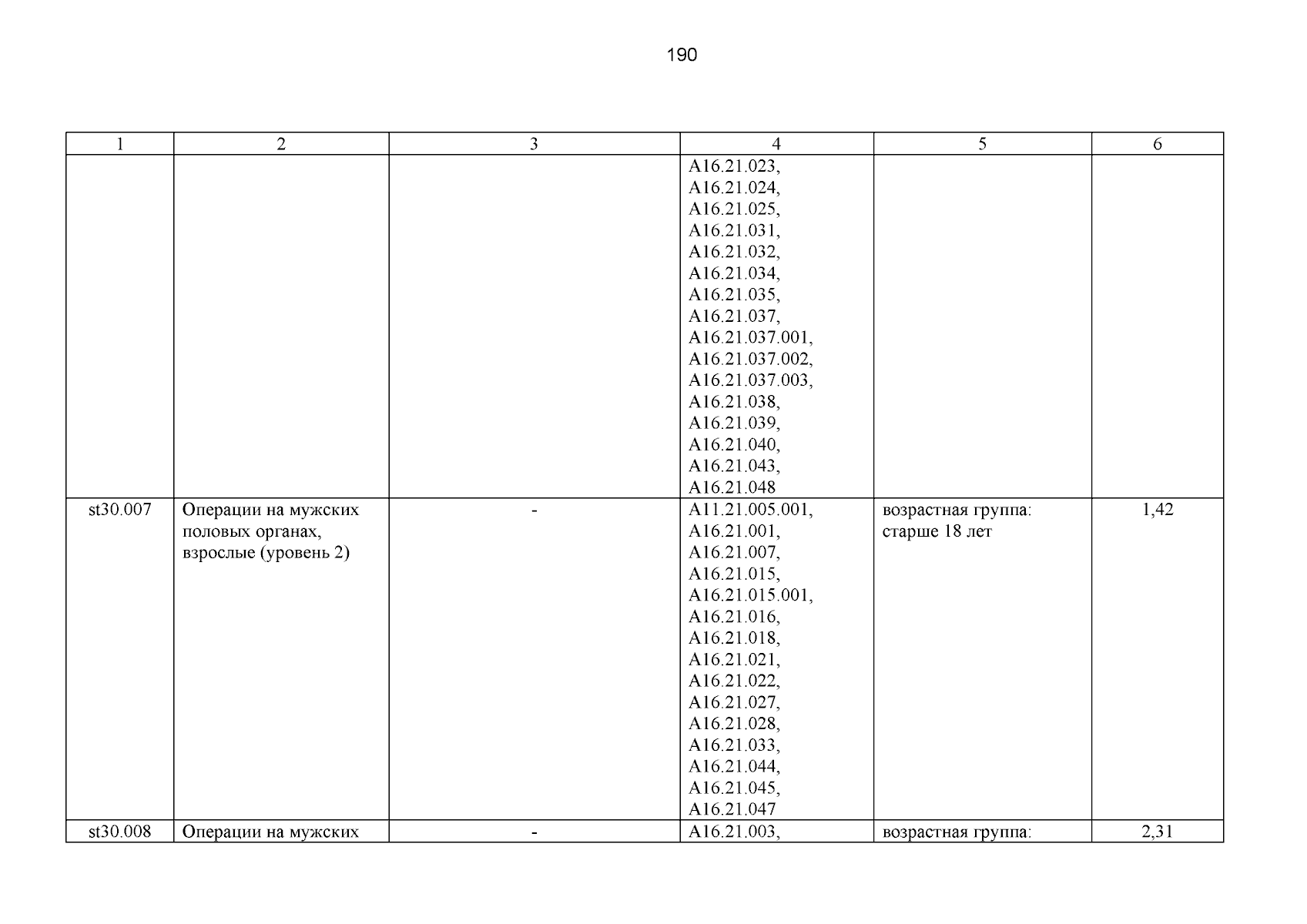 190

| 1 | 2 | 3 | 4 | 5 | 6 |
|---|---|---|---|---|---|
| | | | A16.21.023, A16.21.024, A16.21.025, A16.21.031, A16.21.032, A16.21.034, A16.21.035, A16.21.037, A16.21.037.001, A16.21.037.002, A16.21.037.003, A16.21.038, A16.21.039, A16.21.040, A16.21.043, A16.21.048 | | |
| st30.007 | Операции на мужских половых органах, взрослые (уровень 2) | - | A11.21.005.001, A16.21.001, A16.21.007, A16.21.015, A16.21.015.001, A16.21.016, A16.21.018, A16.21.021, A16.21.022, A16.21.027, A16.21.028, A16.21.033, A16.21.044, A16.21.045, A16.21.047 | возрастная группа: старше 18 лет | 1,42 |
| st30.008 | Операции на мужских | - | A16.21.003, | возрастная группа: | 2,31 |